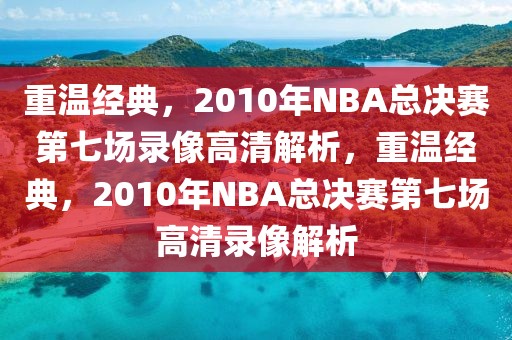 重温经典，2010年NBA总决赛第七场录像高清解析，重温经典，2010年NBA总决赛第七场高清录像解析